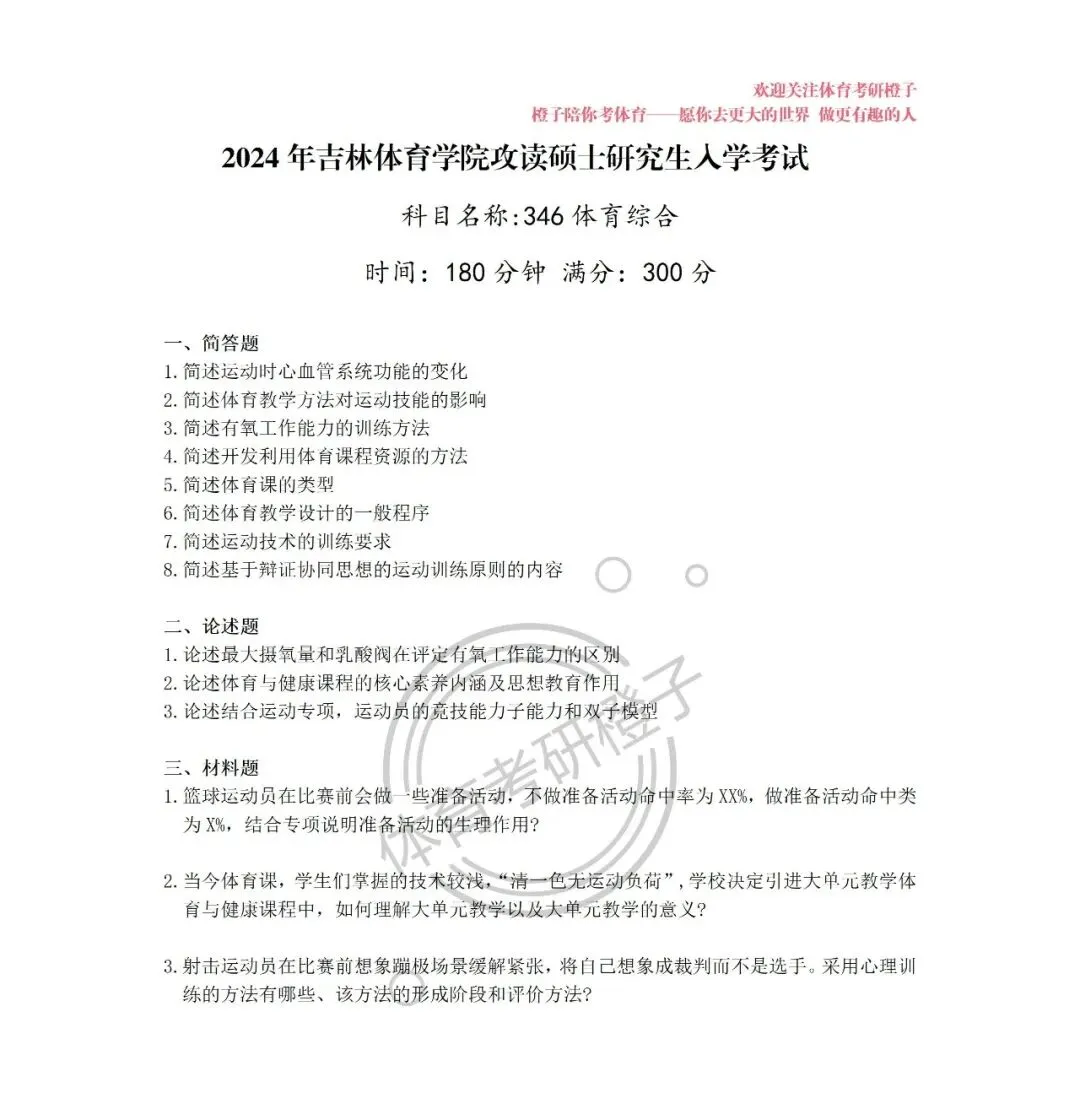 欢迎关注体育考研橙子
橙子陪你考体育——愿你去更大的世界 做更有趣的人

2024 年吉林体育学院攻读硕士研究生入学考试

科目名称:346 体育综合

时间：180 分钟 满分：300 分

一、简答题
1. 简述运动时心血管系统功能的变化
2. 简述体育教学方法对运动技能的影响
3. 简述有氧工作能力的训练方法
4. 简述开发利用体育课程资源的方法
5. 简述体育课的类型
6. 简述体育教学设计的一般程序
7. 简述运动技术的训练要求
8. 简述基于辩证协同思想的运动训练原则的内容

二、论述题
1. 论述最大摄氧量和乳酸阀在评定有氧工作能力的区别
2. 论述体育与健康课程的核心素养内涵及思想教育作用
3. 论述结合运动专项，运动员的竞技能力子能力和双子模型

三、材料题
1. 篮球运动员在比赛前会做一些准备活动，不做准备活动命中率为 XX%，做准备活动命中类为 X%，结合专项说明准备活动的生理作用?

2. 当今体育课，学生们掌握的技术较浅，“清一色无运动负荷”，学校决定引进大单元教学体育与健康课程中，如何理解大单元教学以及大单元教学的意义?

3. 射击运动员在比赛前想象蹦极场景缓解紧张，将自己想象成裁判而不是选手。采用心理训练的方法有哪些、该方法的形成阶段和评价方法?

体育考研橙子